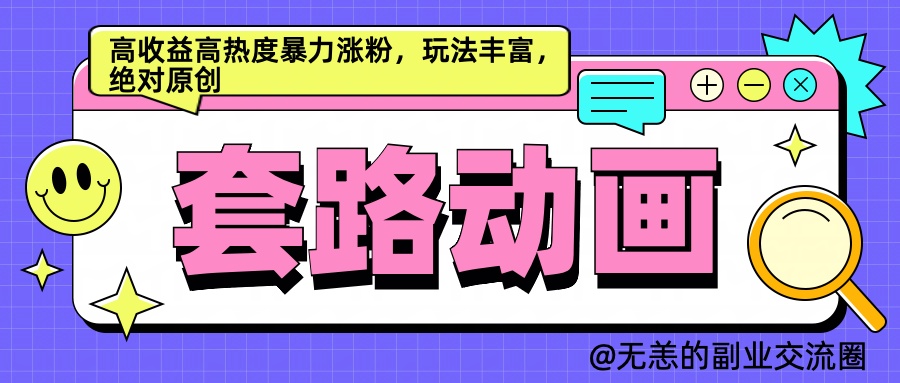 高收益高热度暴力涨粉，玩法丰富，绝对原创

套路动画

@无恙的副业交流圈